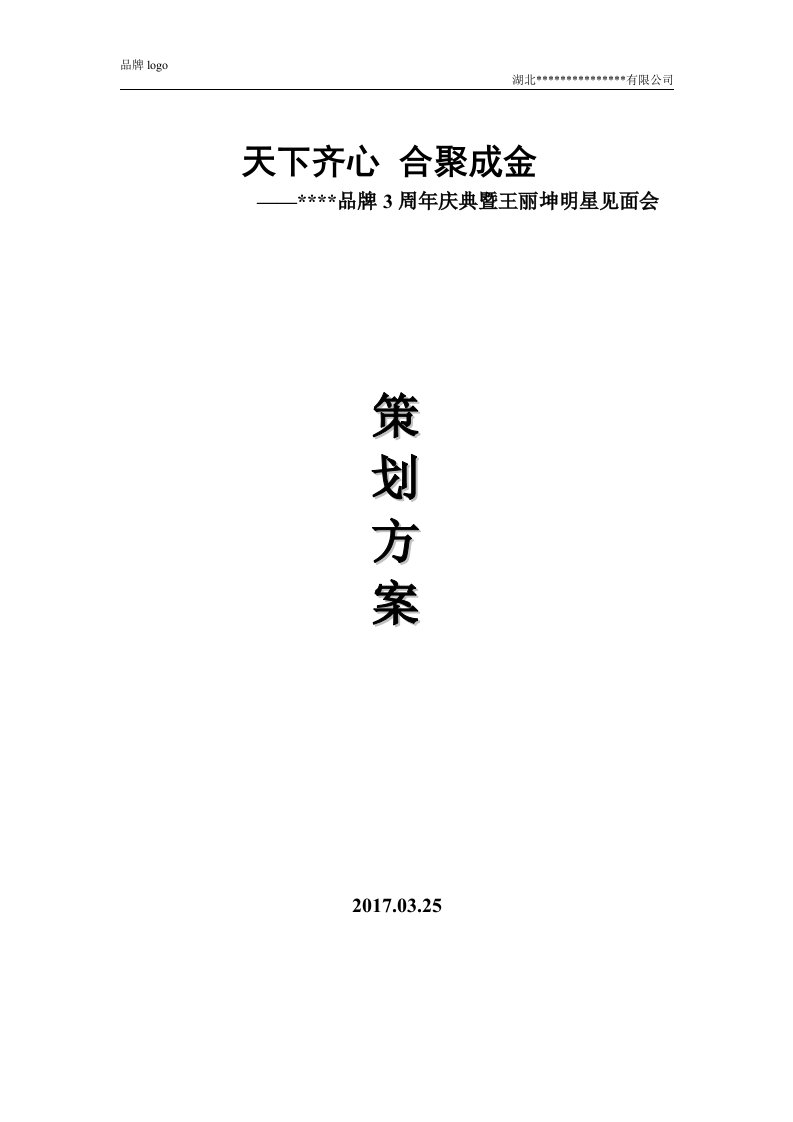 品牌 logo

湖北***************有限公司

天下齐心 合聚成金

——****品牌 3 周年庆典暨王丽坤明星见面会

策

划

方

案

2017.03.25